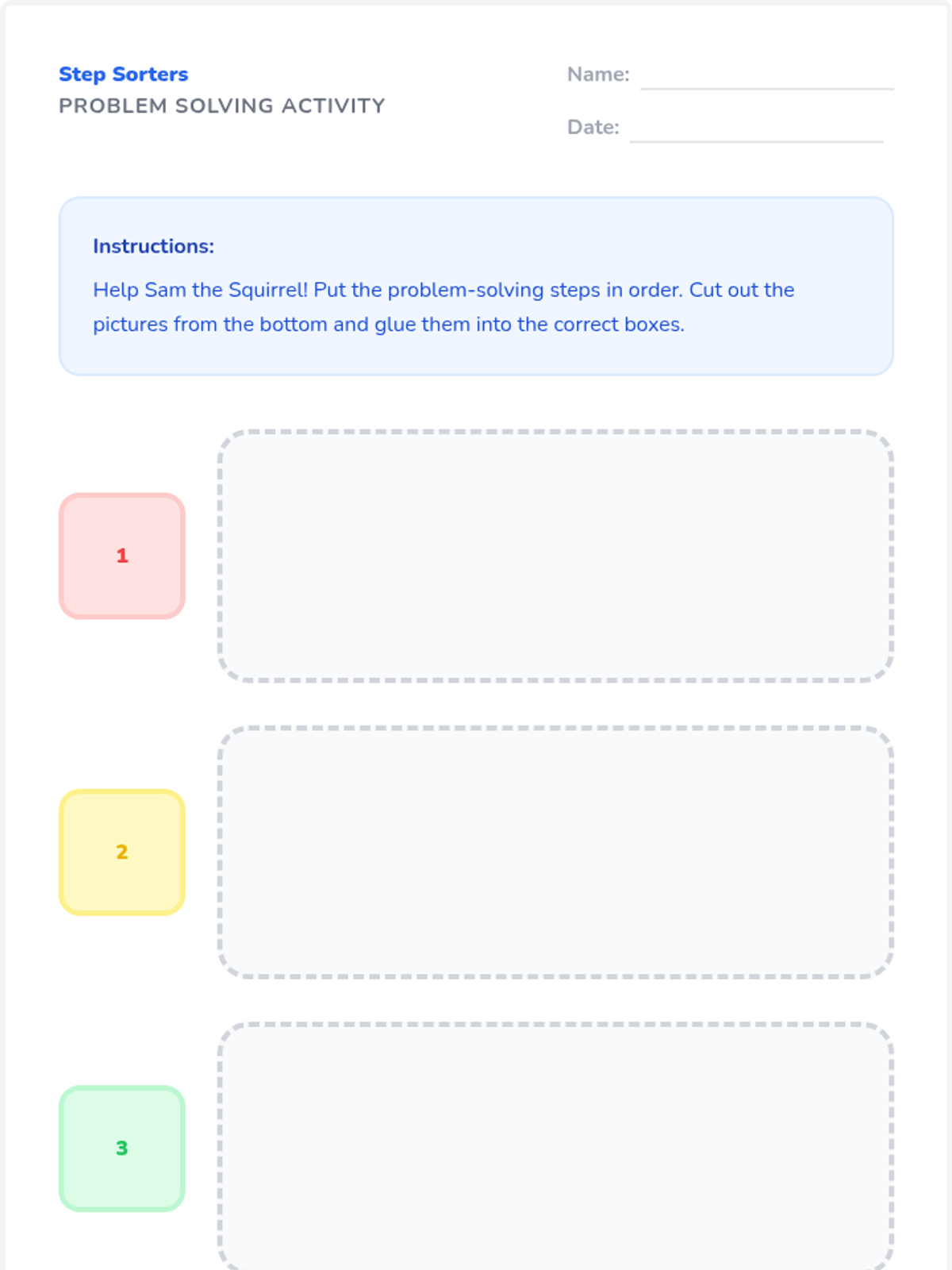 Step Sorters
PROBLEM SOLVING ACTIVITY

Name: ____

Date: ____

Instructions:

Help Sam the Squirrel! Put the problem-solving steps in order. Cut out the pictures from the bottom and glue them into the correct boxes.

1

2

3